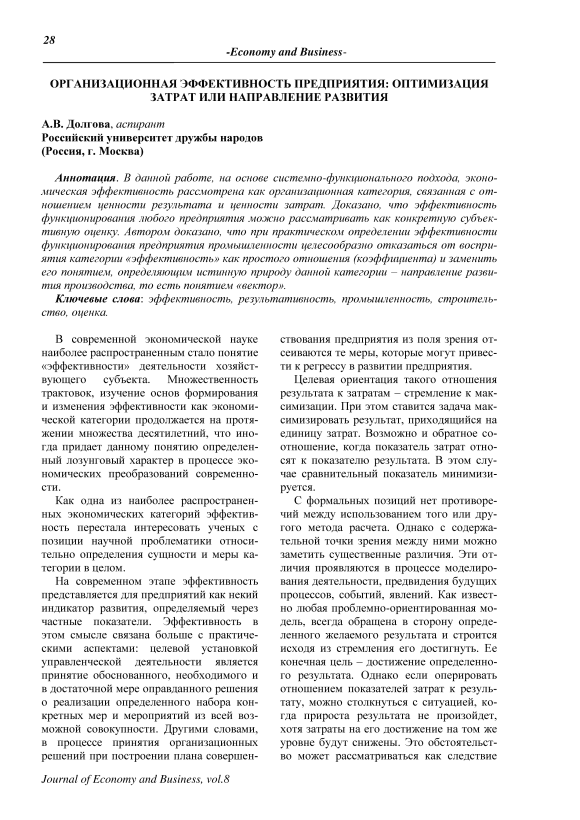 28

-Economy and Business-

ОРГАНИЗАЦИОННАЯ ЭФФЕКТИВНОСТЬ ПРЕДПРИЯТИЯ: ОПТИМИЗАЦИЯ ЗАТРАТ ИЛИ НАПРАВЛЕНИЕ РАЗВИТИЯ

А.В. Долгова, аспирант
Российский университет дружбы народов
(Россия, г. Москва)

Аннотация. В данной работе, на основе системно-функционального подхода, экономическая эффективность рассмотрена как организационная категория, связанная с отношением ценности результата и ценности затрат. Доказано, что эффективность функционирования любого предприятия можно рассматривать как конкретную субъективную оценку. Автором доказано, что при практическом определении эффективности функционирования предприятия промышленности целесообразно отказаться от восприятия категории «эффективность» как простого отношения (коэффициента) и заменить его понятием, определяющим истинную природу данной категории – направление развития производства, то есть понятием «вектор».

Ключевые слова: эффективность, результативность, промышленность, строительство, оценка.

В современной экономической науке наиболее распространенным стало понятие «эффективности» деятельности хозяйствующего субъекта. Множественность трактовок, изучение основ формирования и изменения эффективности как экономической категории продолжается на протяжении множества десятилетий, что иногда придает данному понятию определенный лозунговый характер в процессе экономических преобразований современности.

Как одна из наиболее распространенных экономических категорий эффективность перестала интересовать ученых с позиции научной проблематики относительно определения сущности и меры категории в целом.

На современном этапе эффективность представляется для предприятий как некий индикатор развития, определяемый через частные показатели. Эффективность в этом смысле связана больше с практическими аспектами: целевой установкой управленческой деятельности является принятие обоснованного, необходимого и в достаточной мере оправданного решения о реализации определенного набора конкретных мер и мероприятий из всей возможной совокупности. Другими словами, в процессе принятия организационных решений при построении плана совершенствования предприятия из поля зрения отсеиваются те меры, которые могут привести к регрессу в развитии предприятия.

Целевая ориентация такого отношения результата к затратам – стремление к максимизации. При этом ставится задача максимизировать результат, приходящийся на единицу затрат. Возможно и обратное соотношение, когда показатель затрат относят к показателю результата. В этом случае сравнительный показатель минимизируется.

С формальных позиций нет противоречий между использованием того или другого метода расчета. Однако с содержательной точки зрения между ними можно заметить существенные различия. Эти отличия проявляются в процессе моделирования деятельности, предвидения будущих процессов, событий, явлений. Как известно любая проблемно-ориентированная модель, всегда обращена в сторону определенного желаемого результата и строится исходя из стремления его достигнуть. Ее конечная цель – достижение определенного результата. Однако если оперировать отношением показателей затрат к результату, можно столкнуться с ситуацией, когда прироста результата не произойдет, хотя затраты на его достижение на том же уровне будут снижены. Это обстоятельство может рассматриваться как следствие

Journal of Economy and Business, vol.8